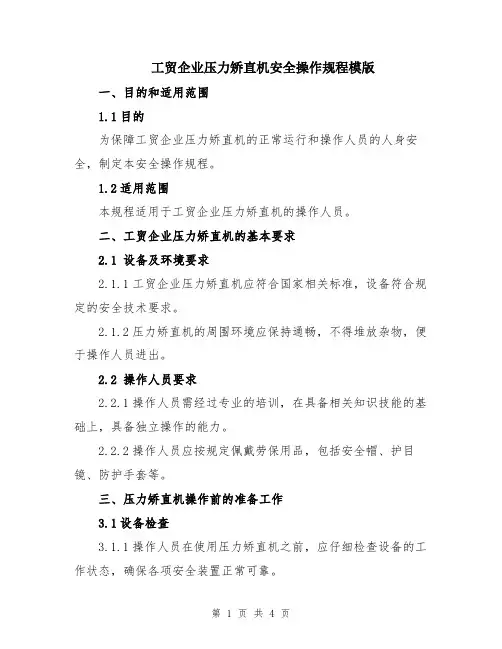 工贸企业压力矫直机安全操作规程模版

一、目的和适用范围

1.1 目的

为保障工贸企业压力矫直机的正常运行和操作人员的人身安全，制定本安全操作规程。

1.2 适用范围

本规程适用于工贸企业压力矫直机的操作人员。

二、工贸企业压力矫直机的基本要求

2.1 设备及环境要求

2.1.1 工贸企业压力矫直机应符合国家相关标准，设备符合规定的安全技术要求。

2.1.2 压力矫直机的周围环境应保持通畅，不得堆放杂物，便于操作人员进出。

2.2 操作人员要求

2.2.1 操作人员需经过专业的培训，在具备相关知识技能的基础上，具备独立操作的能力。

2.2.2 操作人员应按规定佩戴劳保用品，包括安全帽、护目镜、防护手套等。

三、压力矫直机操作前的准备工作

3.1 设备检查

3.1.1 操作人员在使用压力矫直机之前，应仔细检查设备的工作状态，确保各项安全装置正常可靠。

第 1 页 共 4 页